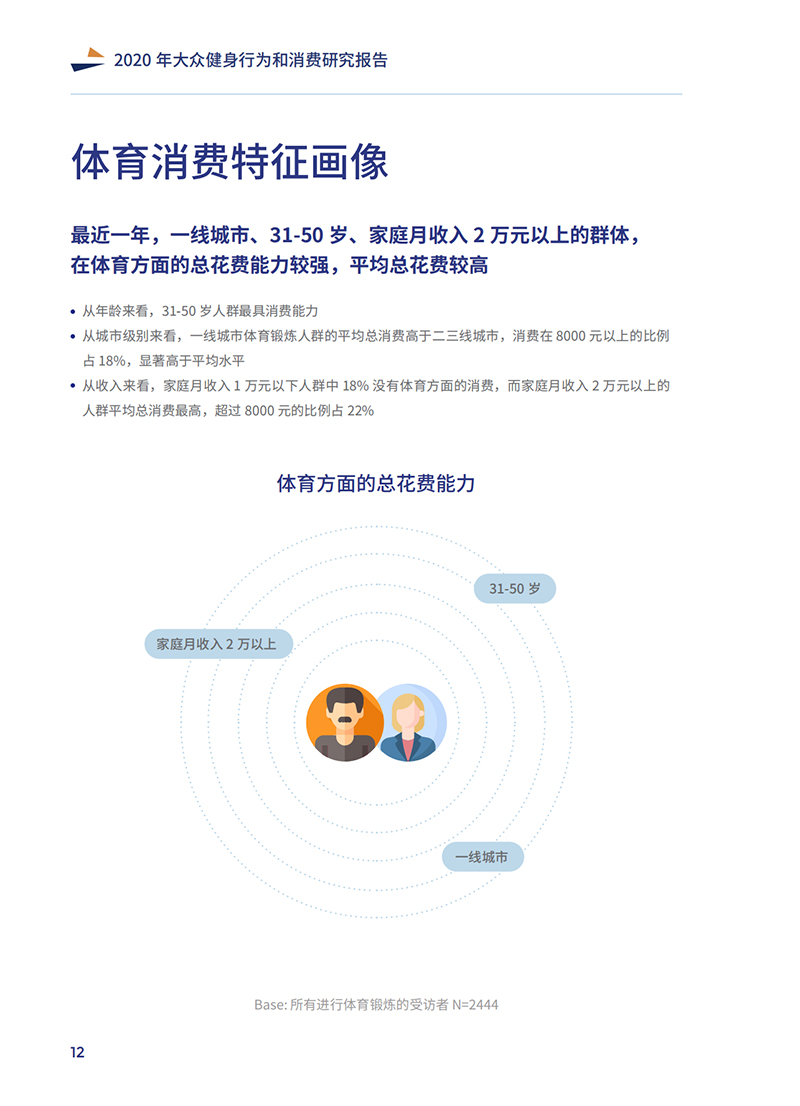 2020 年大众健身行为和消费研究报告

体育消费特征画像

最近一年，一线城市、31-50 岁、家庭月收入 2 万元以上的群体，在体育方面的总花费能力较强，平均总花费较高

• 从年龄来看，31-50 岁人群最具消费能力
• 从城市级别来看，一线城市体育锻炼人群的平均总消费高于二三线城市，消费在 8000 元以上的比例占 18%，显著高于平均水平
• 从收入来看，家庭月收入 1 万元以下人群中 18% 没有体育方面的消费，而家庭月收入 2 万元以上的人群平均总消费最高，超过 8000 元的比例占 22%

体育方面的总花费能力

31-50 岁

家庭月收入 2 万以上

一线城市

Base: 所有进行体育锻炼的受访者 N=2444

12